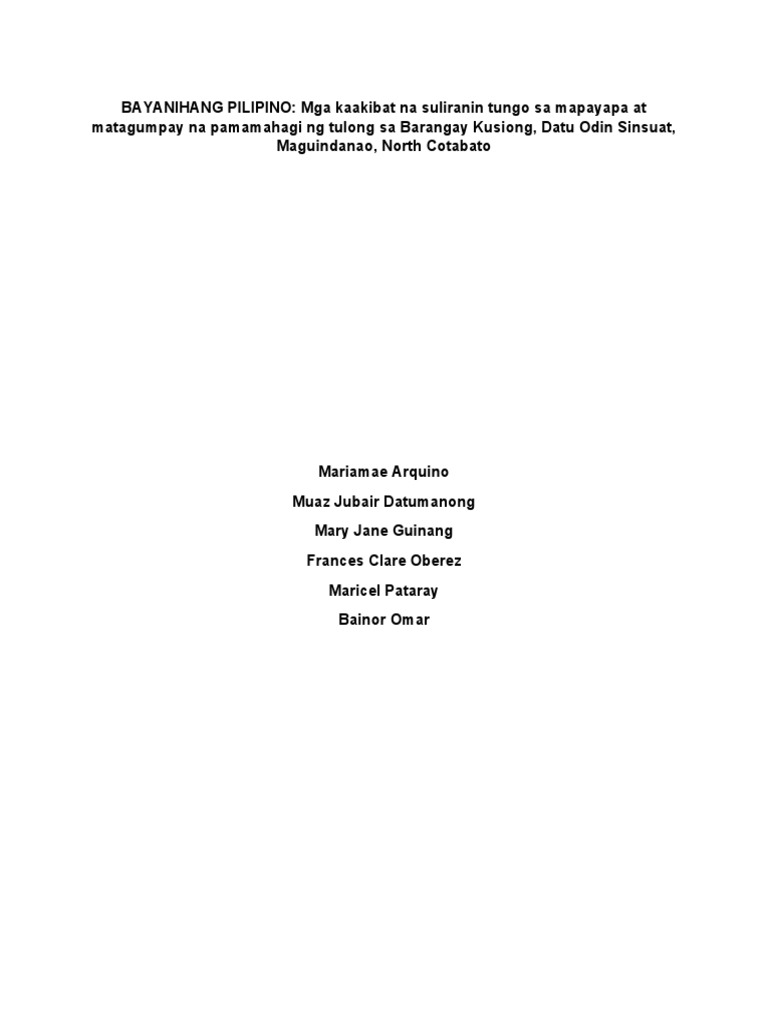 BAYANIHANG PILIPINO: Mga kaakibat na suliranin tungo sa mapayapa at matagumpay na pamamahagi ng tulong sa Barangay Kusiong, Datu Odin Sinsuat, Maguindanao, North Cotabato

Mariamae Arquino

Muaz Jubair Datumanong

Mary Jane Guinang

Frances Clare Oberez

Maricel Pataray

Bainor Omar